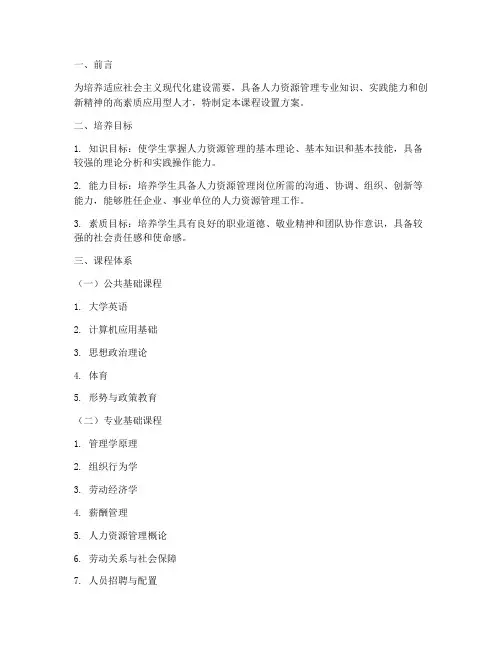 一、前言

为培养适应社会主义现代化建设需要，具备人力资源管理专业知识、实践能力和创新精神的高素质应用型人才，特制定本课程设置方案。

二、培养目标

1. 知识目标：使学生掌握人力资源管理的基本理论、基本知识和基本技能，具备较强的理论分析和实践操作能力。

2. 能力目标：培养学生具备人力资源管理岗位所需的沟通、协调、组织、创新等能力，能够胜任企业、事业单位的人力资源管理工作。

3. 素质目标：培养学生具有良好的职业道德、敬业精神和团队协作意识，具备较强的社会责任感和使命感。

三、课程体系

（一）公共基础课程

1. 大学英语

2. 计算机应用基础

3. 思想政治理论

4. 体育

5. 形势与政策教育

（二）专业基础课程

1. 管理学原理

2. 组织行为学

3. 劳动经济学

4. 薪酬管理

5. 人力资源管理概论

6. 劳动关系与社会保障

7. 人员招聘与配置